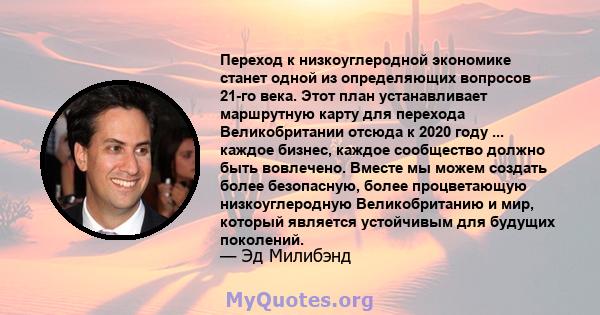 Переход к низкоуглеродной экономике станет одной из определяющих вопросов 21-го века. Этот план устанавливает маршрутную карту для перехода Великобритании отсюда к 2020 году ... каждое бизнес, каждое сообщество должно быть вовлечено. Вместе мы можем создать более безопасную, более процветающую низкоуглеродную Великобританию и мир, который является устойчивым для будущих поколений.
— Эд Милибэнд

MyQuotes.org